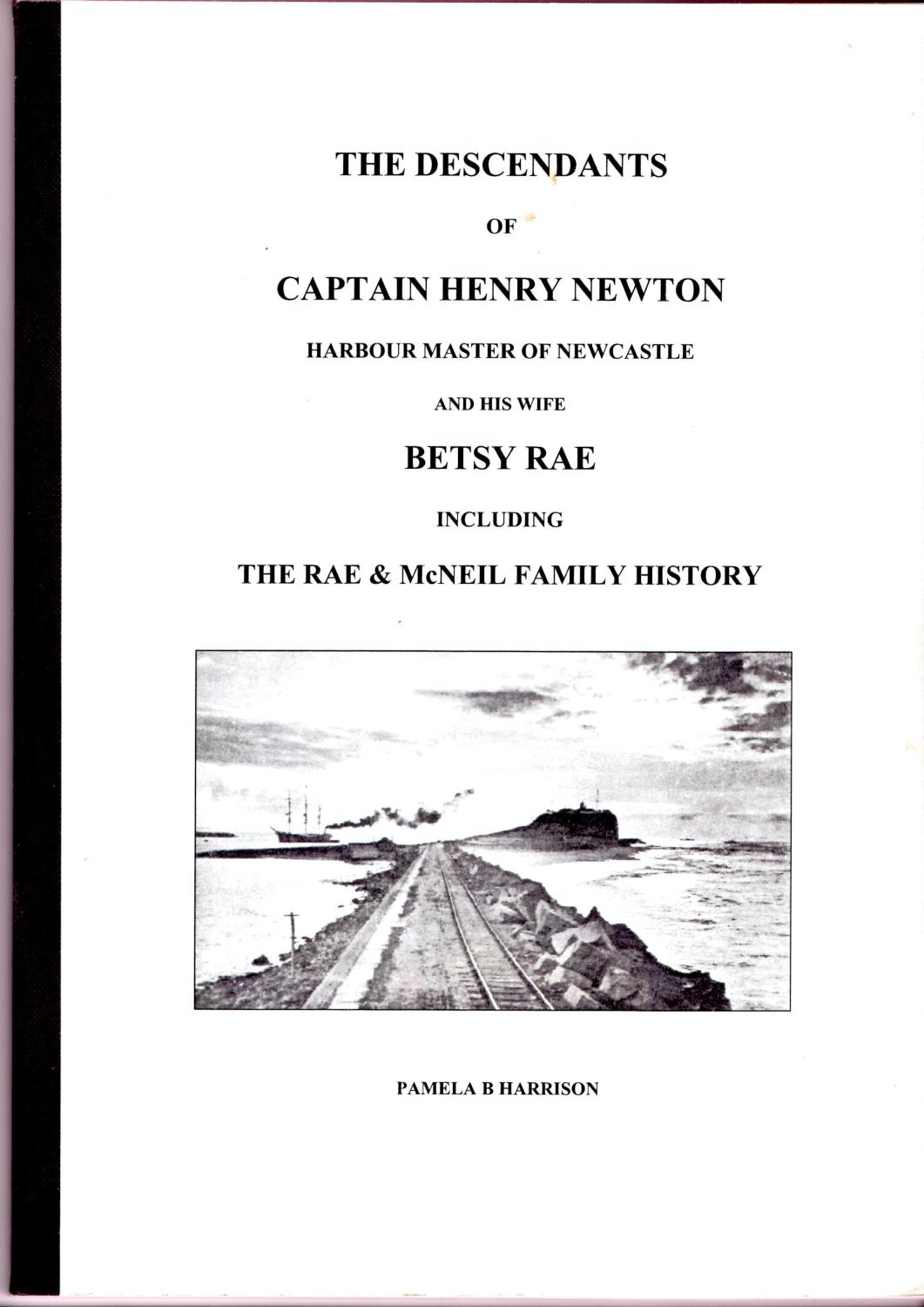 THE DESCENDANTS

OF

CAPTAIN HENRY NEWTON

HARBOUR MASTER OF NEWCASTLE

AND HIS WIFE

BETSY RAE

INCLUDING

THE RAE & McNEIL FAMILY HISTORY

PAMELA B HARRISON